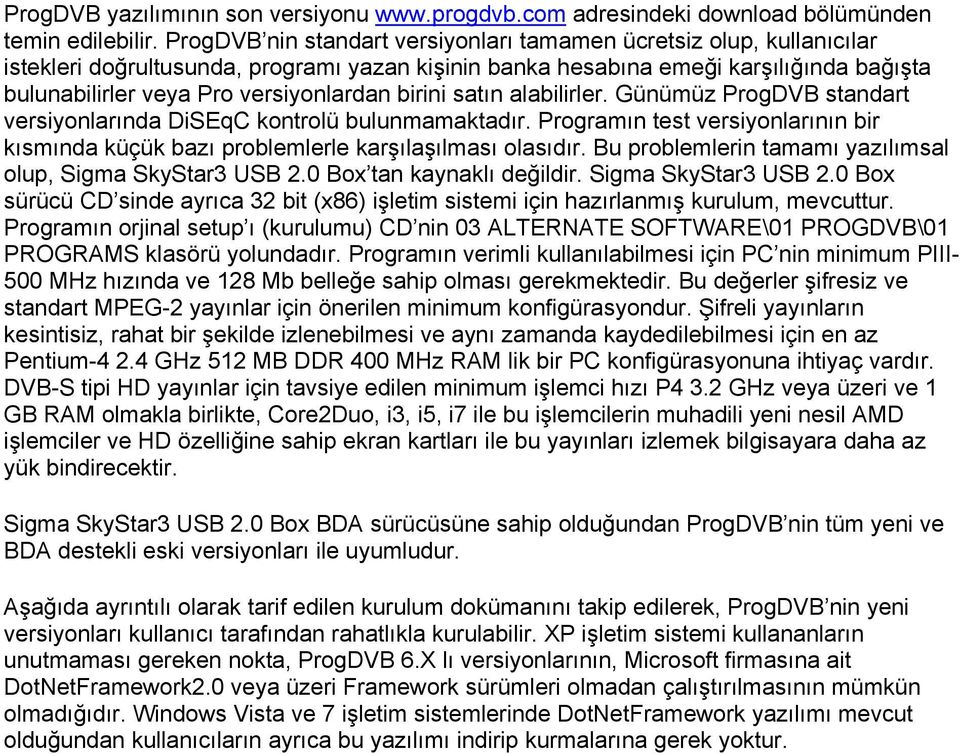 ProgDVB yazılımının son versiyonu www.progdvb.com adresindeki download bölümünden temin edilebilir. ProgDVB'nin standart versiyonları tamamen ücretsiz olup, kullanıcılar istekleri doğrultusunda, programı yazan kişinin banka hesabına emeği karşılığında bağışta bulunabilirler veya Pro versiyonlardan birini satın alabilirler. Günümüz ProgDVB standart versiyonlarında DiSEqC kontrolü bulunmamaktadır. Programın test versiyonlarının bir kısmında küçük bazı problemlerle karşılaşılması olasıdır. Bu problemlerin tamamı yazılımsal olup, Sigma SkyStar3 USB 2.0 Box'tan kaynaklı değildir. Sigma SkyStar3 USB 2.0 Box sürücü CD'sinde ayrıca 32 bit (x86) işletim sistemi için hazırlanmış kurulum, mevcuttur. Programın orjinal setup'ı (kurulumu) CD'nin 03 ALTERNATE SOFTWARE\01 PROGDVB\01 PROGRAMS klasörü yolundadır. Programın verimli kullanılabilmesi için PC'nin minimum PIII-500 MHz hızında ve 128 Mb belleğe sahip olması gerekmektedir. Bu değerler şifresiz ve standart MPEG-2 yayınlar için önerilen minimum konfigürasyondur. Şifreli yayınların kesintisiz, rahat bir şekilde izlenebilmesi ve aynı zamanda kaydedilebilmesi için en az Pentium-4 2.4 GHz 512 MB DDR 400 MHz RAM lik bir PC konfigürasyonuna ihtiyaç vardır. DVB-S tipi HD yayınlar için tavsiye edilen minimum işlemci hızı P4 3.2 GHz veya üzeri ve 1 GB RAM olmakla birlikte, Core2Duo, i3, i5, i7 ile bu işlemcilerin muhadili yeni nesil AMD işlemciler ve HD özelliğine sahip ekran kartları ile bu yayınları izlemek bilgisayara daha az yük bindirecektir.

Sigma SkyStar3 USB 2.0 Box BDA sürücüsüne sahip olduğundan ProgDVB'nin tüm yeni ve BDA destekli eski versiyonları ile uyumludur.

Aşağıda ayrıntılı olarak tarif edilen kurulum dokümanını takip edilerek, ProgDVB'nin yeni versiyonları kullanıcı tarafından rahatlıkla kurulabilir. XP işletim sistemi kullananların unutmaması gereken nokta, ProgDVB 6.X lı versiyonlarının, Microsoft firmasına ait DotNetFramework2.0 veya üzeri Framework sürümleri olmadan çalıştırılmasının mümkün olmadığıdır. Windows Vista ve 7 işletim sistemlerinde DotNetFramework yazılımı mevcut olduğundan kullanıcıların ayrıca bu yazılımı indirip kurmalarına gerek yoktur.